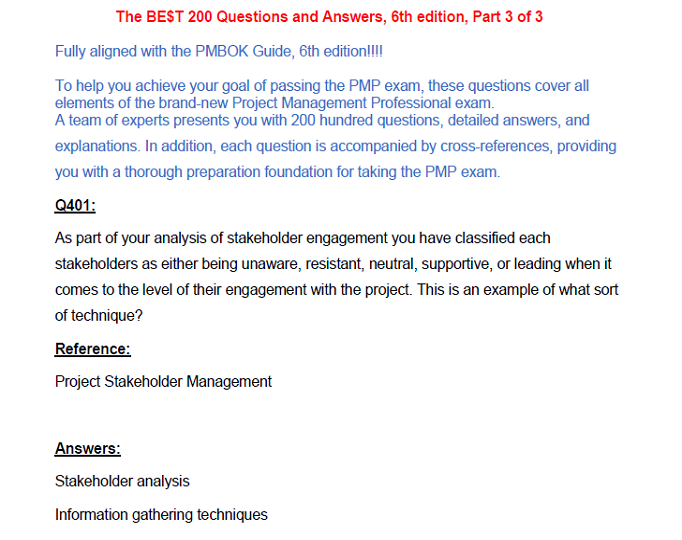 The BE$T 200 Questions and Answers, 6th edition, Part 3 of 3

Fully aligned with the PMBOK Guide, 6th edition!!!!

To help you achieve your goal of passing the PMP exam, these questions cover all elements of the brand-new Project Management Professional exam.
A team of experts presents you with 200 hundred questions, detailed answers, and explanations. In addition, each question is accompanied by cross-references, providing you with a thorough preparation foundation for taking the PMP exam.

Q401:

As part of your analysis of stakeholder engagement you have classified each stakeholders as either being unaware, resistant, neutral, supportive, or leading when it comes to the level of their engagement with the project. This is an example of what sort of technique?

Reference:

Project Stakeholder Management

Answers:

Stakeholder analysis

Information gathering techniques